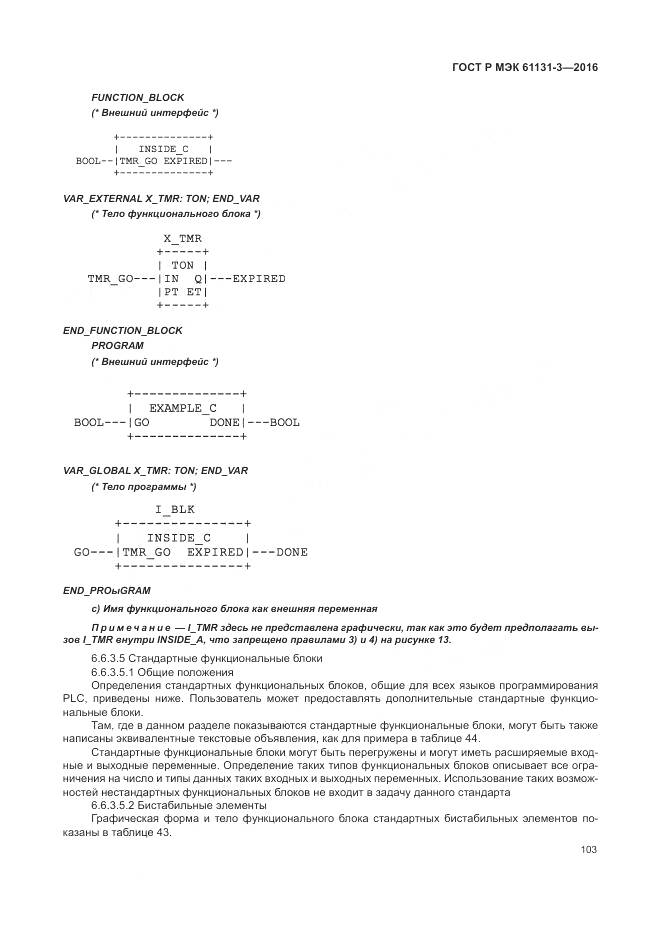 ГОСТ Р МЭК 61131-3—2016

FUNCTION_BLOCK
(* Внешний интерфейс *)

```
       +-------------+
       |   INSIDE_C  |
BOOL--|TMR_GO EXPIRED|---
       +-------------+
```

VAR_EXTERNAL X_TMR: TON; END_VAR
(* Тело функционального блока *)

```
             X_TMR
            +-----+
            | TON |
TMR_GO---|IN  Q|---EXPIRED
            |PT ET|
            +-----+
```

END_FUNCTION_BLOCK
PROGRAM
(* Внешний интерфейс *)

```
        +--------------+
        |  EXAMPLE_C   |
BOOL---|GO        DONE|---BOOL
        +--------------+
```

VAR_GLOBAL X_TMR: TON; END_VAR
(* Тело программы *)

```
           I_BLK
      +---------------+
      |    INSIDE_C   |
GO---|TMR_GO  EXPIRED|---DONE
      +---------------+
```

END_PROыGRAM

c) Имя функционального блока как внешняя переменная

Примечание — I_TMR здесь не представлена графически, так как это будет предполагать вызов I_TMR внутри INSIDE_A, что запрещено правилами 3) и 4) на рисунке 13.

6.6.3.5 Стандартные функциональные блоки
6.6.3.5.1 Общие положения
Определения стандартных функциональных блоков, общие для всех языков программирования PLC, приведены ниже. Пользователь может предоставлять дополнительные стандартные функциональные блоки.

Там, где в данном разделе показываются стандартные функциональные блоки, могут быть также написаны эквивалентные текстовые объявления, как для примера в таблице 44.

Стандартные функциональные блоки могут быть перегружены и могут иметь расширяемые входные и выходные переменные. Определение таких типов функциональных блоков описывает все ограничения на число и типы данных таких входных и выходных переменных. Использование таких возможностей нестандартных функциональных блоков не входит в задачу данного стандарта

6.6.3.5.2 Бистабильные элементы
Графическая форма и тело функционального блока стандартных бистабильных элементов показаны в таблице 43.

103